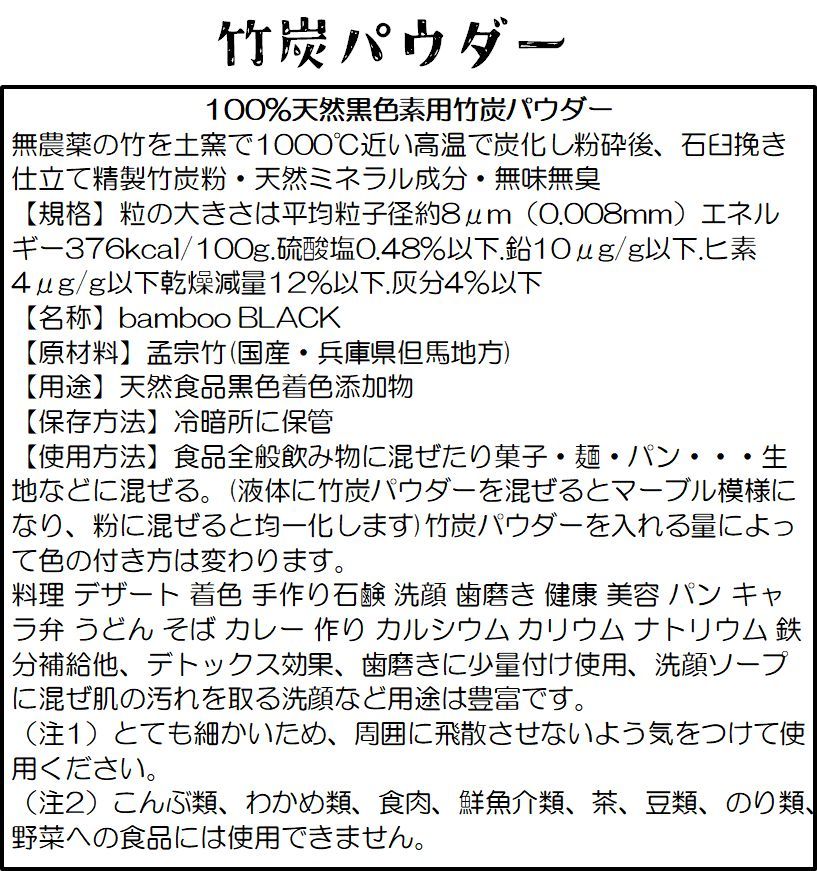 竹炭パウダー

100%天然黒色素用竹炭パウダー
無農薬の竹を土窯で1000℃近い高温で炭化し粉砕後、石臼挽き仕立て精製竹炭粉・天然ミネラル成分・無味無臭
【規格】粒の大きさは平均粒子径約8μm（0.008mm）エネルギー376kcal/100g.硫酸塩0.48%以下.鉛10μg/g以下.ヒ素4μg/g以下乾燥減量12%以下.灰分4%以下
【名称】bamboo BLACK
【原材料】孟宗竹(国産・兵庫県但馬地方)
【用途】天然食品黒色着色添加物
【保存方法】冷暗所に保管
【使用方法】食品全般飲み物に混ぜたり菓子・麺・パン・・・生地などに混ぜる。(液体に竹炭パウダーを混ぜるとマーブル模様になり、粉に混ぜると均一化します)竹炭パウダーを入れる量によって色の付き方は変わります。
料理 デザート 着色 手作り石鹸 洗顔 歯磨き 健康 美容 パン キャラ弁 うどん そば カレー 作り カルシウム カリウム ナトリウム 鉄分補給他、デトックス効果、歯磨きに少量付け使用、洗顔ソープに混ぜ肌の汚れを取る洗顔など用途は豊富です。
（注1）とても細かいため、周囲に飛散させないよう気をつけて使用ください。
（注2）こんぶ類、わかめ類、食肉、鮮魚介類、茶、豆類、のり類、野菜への食品には使用できません。